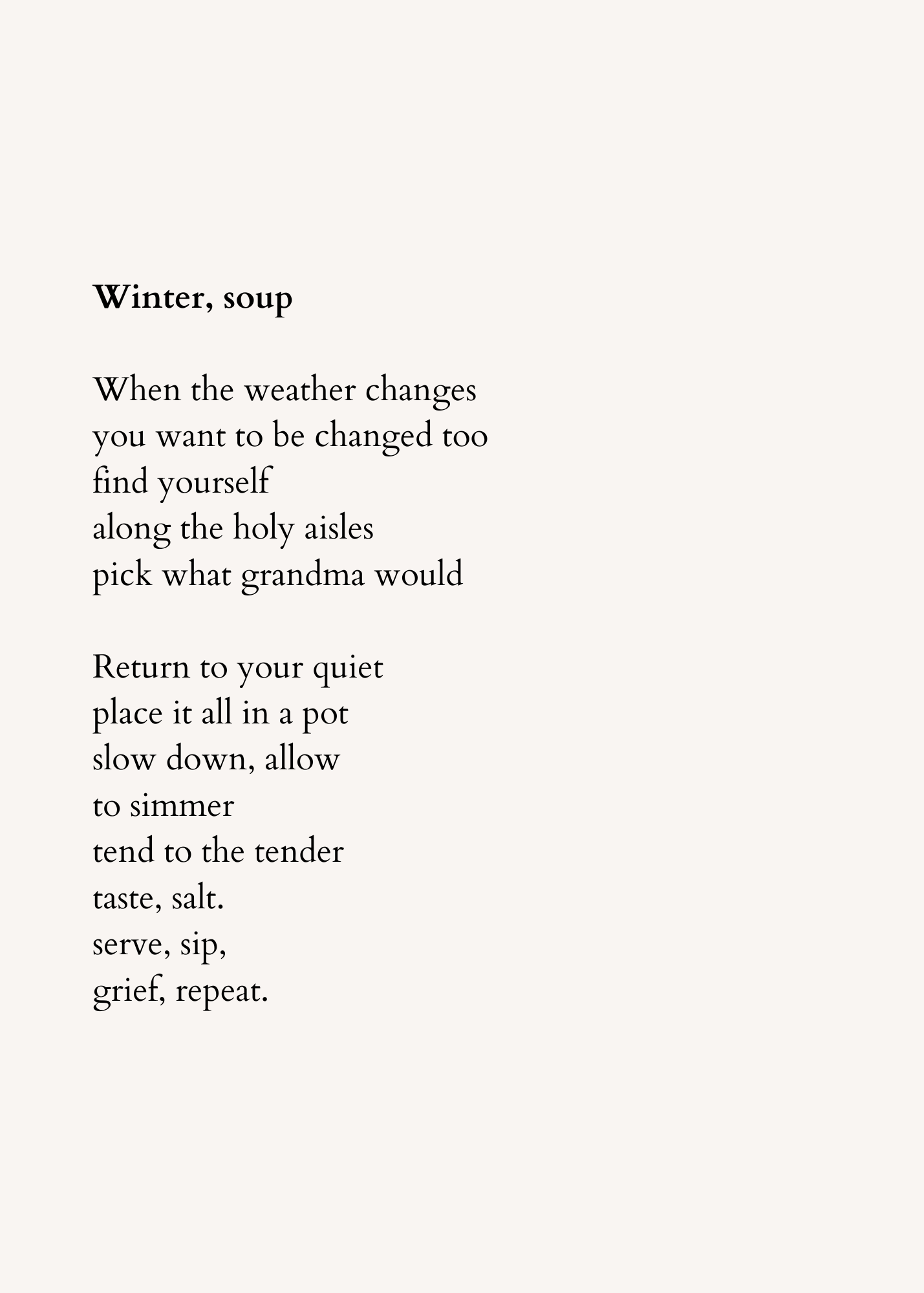 Winter, soup

When the weather changes
you want to be changed too
find yourself
along the holy aisles
pick what grandma would

Return to your quiet
place it all in a pot
slow down, allow
to simmer
tend to the tender
taste, salt.
serve, sip,
grief, repeat.